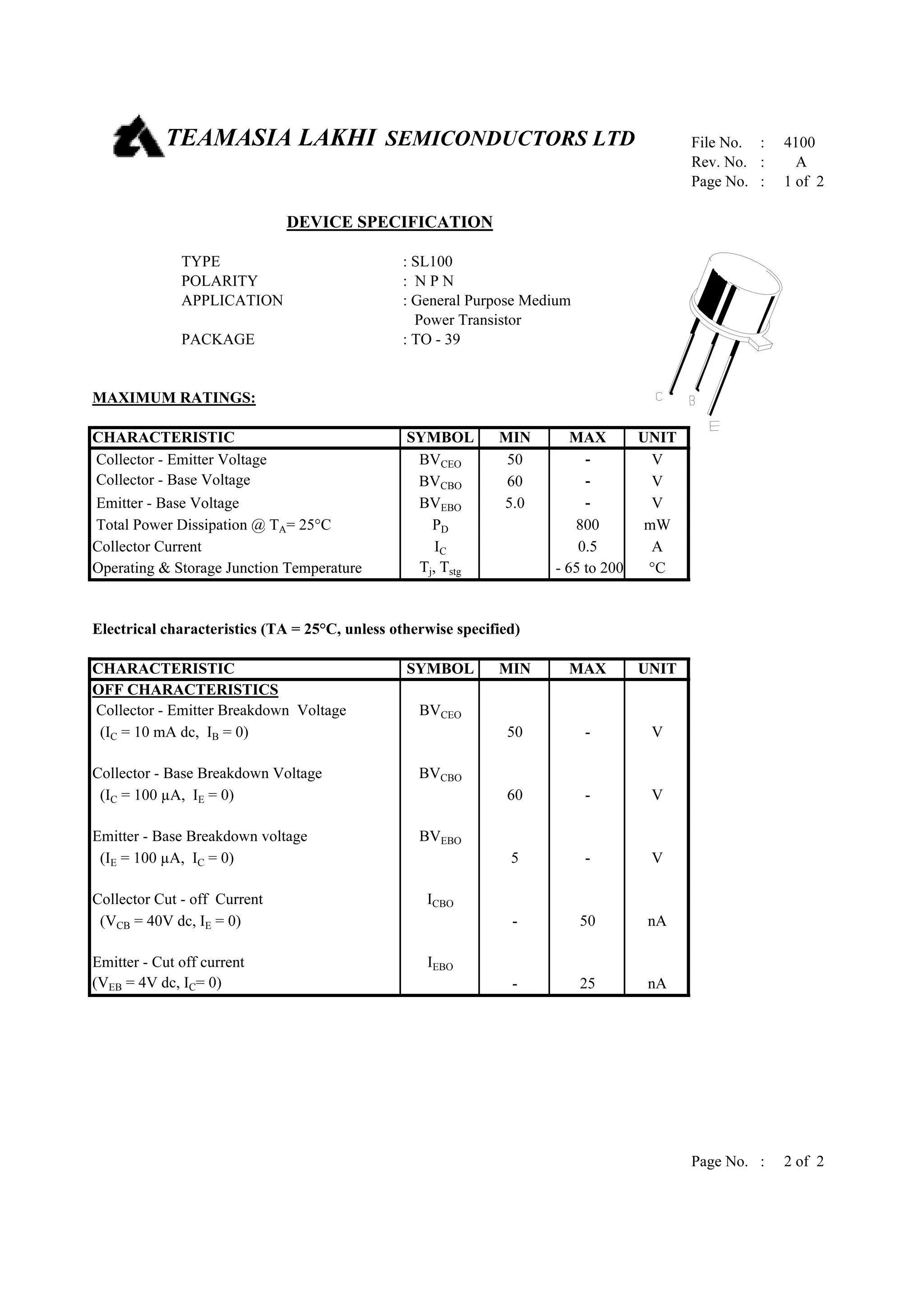 TEAMASIA LAKHI SEMICONDUCTORS LTD

File No. : 4100
Rev. No. : A
Page No. : 1 of 2

DEVICE SPECIFICATION

TYPE : SL100
POLARITY : N P N
APPLICATION : General Purpose Medium Power Transistor
PACKAGE : TO - 39

C B E

MAXIMUM RATINGS:

| CHARACTERISTIC | SYMBOL | MIN | MAX | UNIT |
|---|---|---|---|---|
| Collector - Emitter Voltage | $BV_{CEO}$ | 50 | - | V |
| Collector - Base Voltage | $BV_{CBO}$ | 60 | - | V |
| Emitter - Base Voltage | $BV_{EBO}$ | 5.0 | - | V |
| Total Power Dissipation @ $T_A$= 25°C | $P_D$ | | 800 | mW |
| Collector Current | $I_C$ | | 0.5 | A |
| Operating & Storage Junction Temperature | $T_j$, $T_{stg}$ | | - 65 to 200 | °C |

Electrical characteristics (TA = 25°C, unless otherwise specified)

| CHARACTERISTIC | SYMBOL | MIN | MAX | UNIT |
|---|---|---|---|---|
| OFF CHARACTERISTICS | | | | |
| Collector - Emitter Breakdown Voltage ($I_C$ = 10 mA dc, $I_B$ = 0) | $BV_{CEO}$ | 50 | - | V |
| Collector - Base Breakdown Voltage ($I_C$ = 100 µA, $I_E$ = 0) | $BV_{CBO}$ | 60 | - | V |
| Emitter - Base Breakdown voltage ($I_E$ = 100 µA, $I_C$ = 0) | $BV_{EBO}$ | 5 | - | V |
| Collector Cut - off Current ($V_{CB}$ = 40V dc, $I_E$ = 0) | $I_{CBO}$ | - | 50 | nA |
| Emitter - Cut off current ($V_{EB}$ = 4V dc, $I_C$= 0) | $I_{EBO}$ | - | 25 | nA |

Page No. : 2 of 2